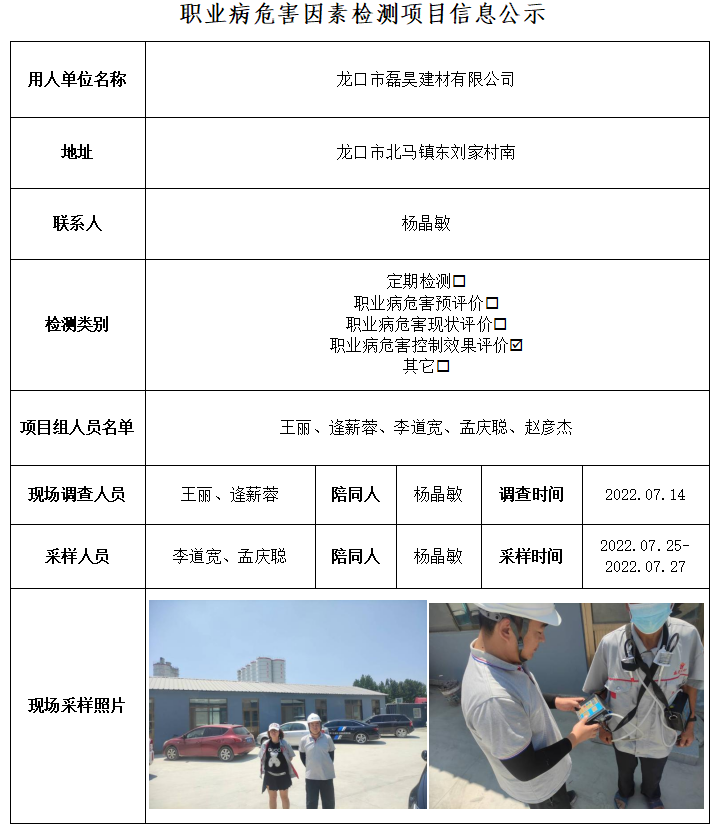 职业病危害因素检测项目信息公示

| 用人单位名称 | 龙口市磊昊建材有限公司 | | | | |
|---|---|---|---|---|---|
| 地址 | 龙口市北马镇东刘家村南 | | | | |
| 联系人 | 杨晶敏 | | | | |
| 检测类别 | 定期检测☐ 职业病危害预评价☐ 职业病危害现状评价☐ 职业病危害控制效果评价☑ 其它☐ | | | | |
| 项目组人员名单 | 王丽、逄薪蓉、李道宽、孟庆聪、赵彦杰 | | | | |
| 现场调查人员 | 王丽、逄薪蓉 | 陪同人 | 杨晶敏 | 调查时间 | 2022.07.14 |
| 采样人员 | 李道宽、孟庆聪 | 陪同人 | 杨晶敏 | 采样时间 | 2022.07.25-2022.07.27 |
| 现场采样照片 | | | | | |